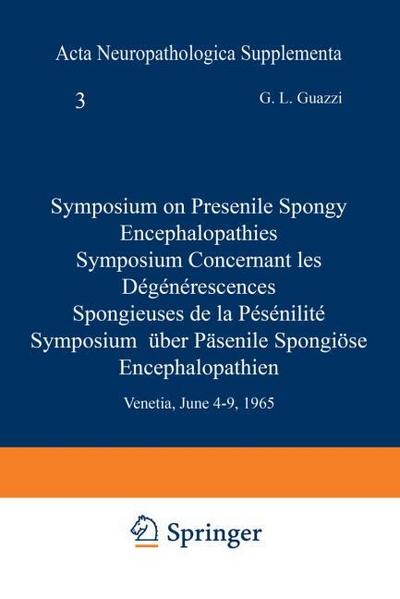 Acta Neuropathologica Supplementa

3

G. L. Guazzi

Symposium on Presenile Spongy Encephalopathies
Symposium Concernant les Dégénérescences Spongieuses de la Pésénilité
Symposium über Päsenile Spongiöse Encephalopathien

Venetia, June 4-9, 1965

Springer